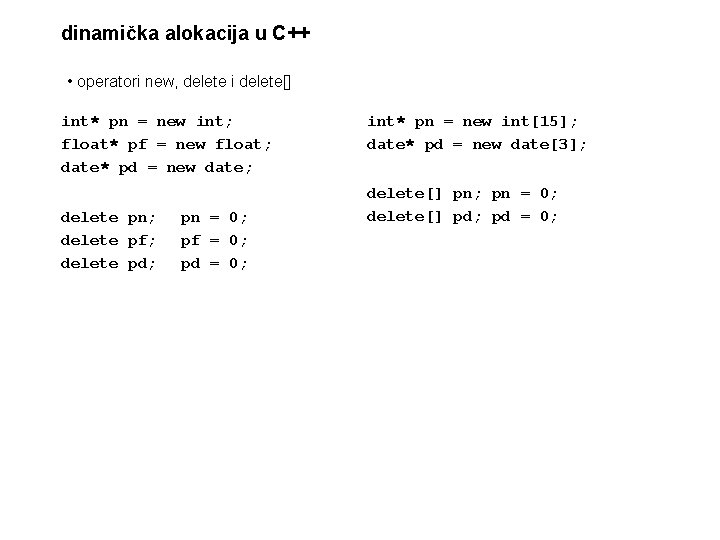 dinamička alokacija u C++

• operatori new, delete i delete[]

int* pn = new int;
float* pf = new float;
date* pd = new date;

delete pn;   pn = 0;
delete pf;   pf = 0;
delete pd;   pd = 0;

int* pn = new int[15];
date* pd = new date[3];

delete[] pn; pn = 0;
delete[] pd; pd = 0;